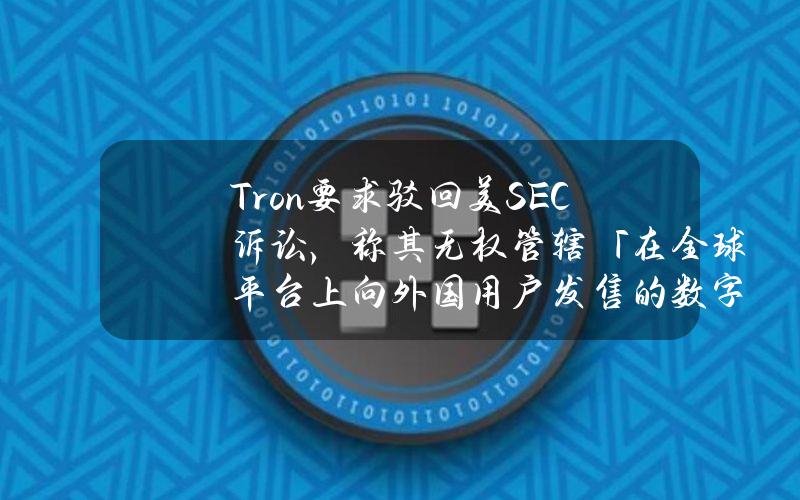 Tron要求驳回美SEC诉讼，称其无权管辖「在全球平台上向外国用户发售的数字